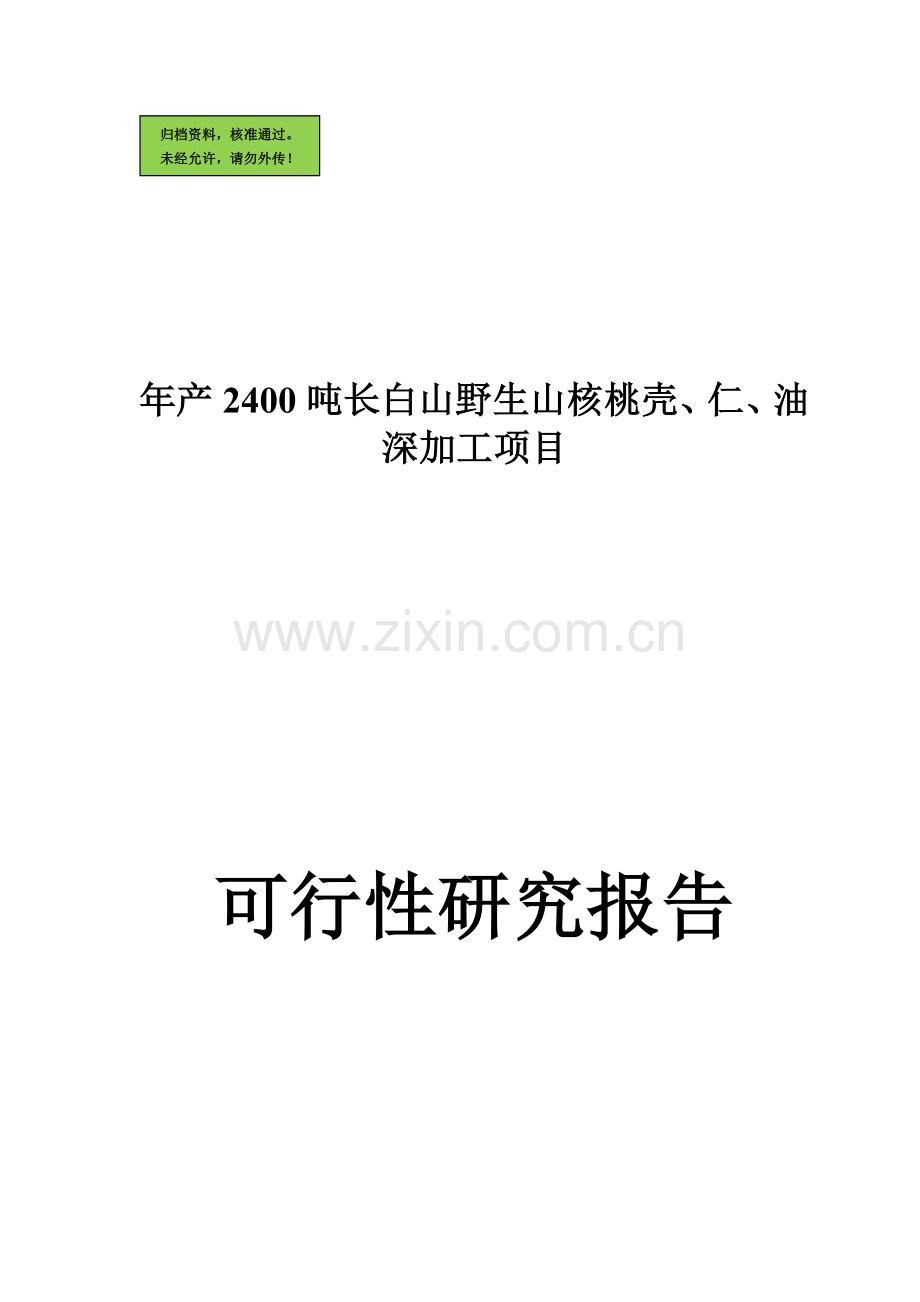 归档资料，核准通过。
未经允许，请勿外传！

年产 2400 吨长白山野生山核桃壳、仁、油深加工项目

www.zixin.com.cn

可行性研究报告